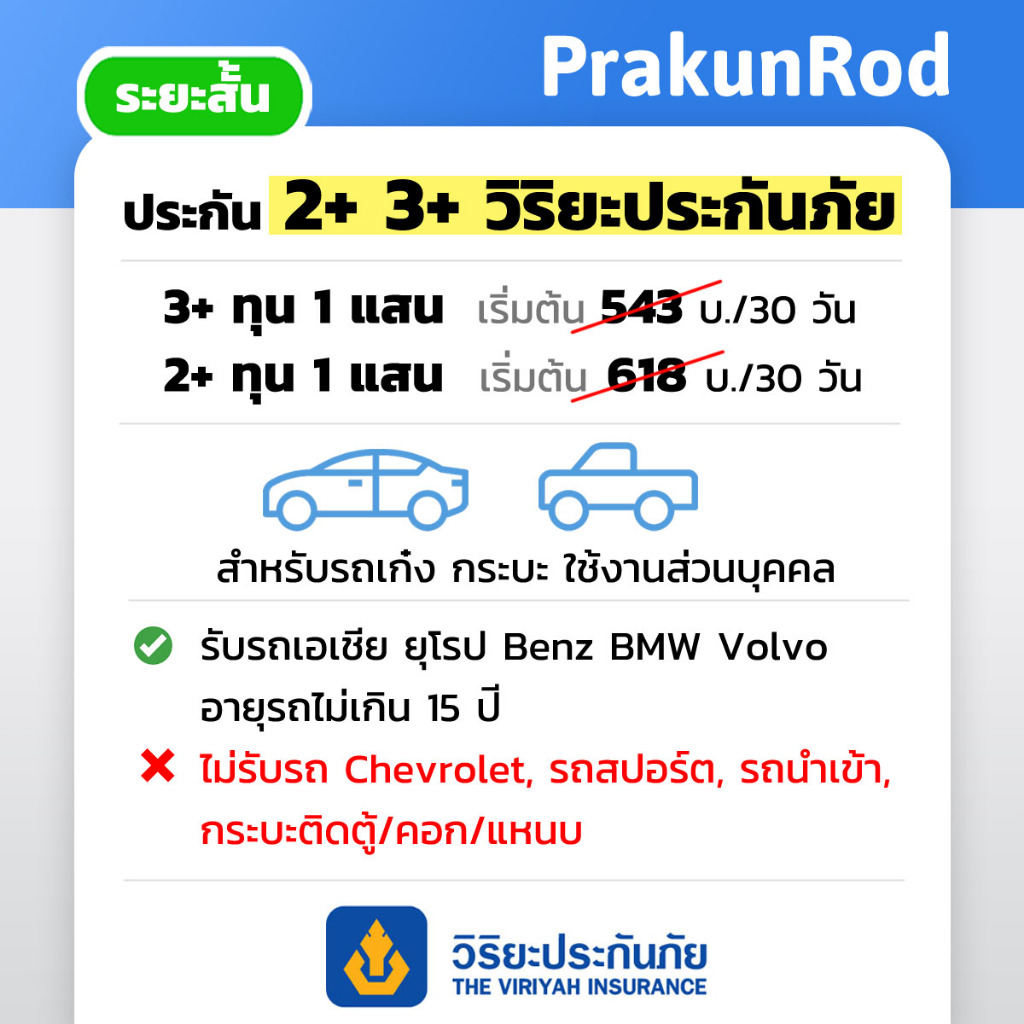 PrakunRod

ระยะสั้น

ประกัน 2+ 3+ วิริยะประกันภัย

3+ ทุน 1 แสน เริ่มต้น 543 บ./30 วัน
2+ ทุน 1 แสน เริ่มต้น 618 บ./30 วัน

สำหรับรถเก๋ง กระบะ ใช้งานส่วนบุคคล

รับรถเอเชีย ยุโรป Benz BMW Volvo อายุรถไม่เกิน 15 ปี

ไม่รับรถ Chevrolet, รถสปอร์ต, รถนำเข้า, กระบะติดตู้/คอก/แหนบ

วิริยะประกันภัย
THE VIRIYAH INSURANCE